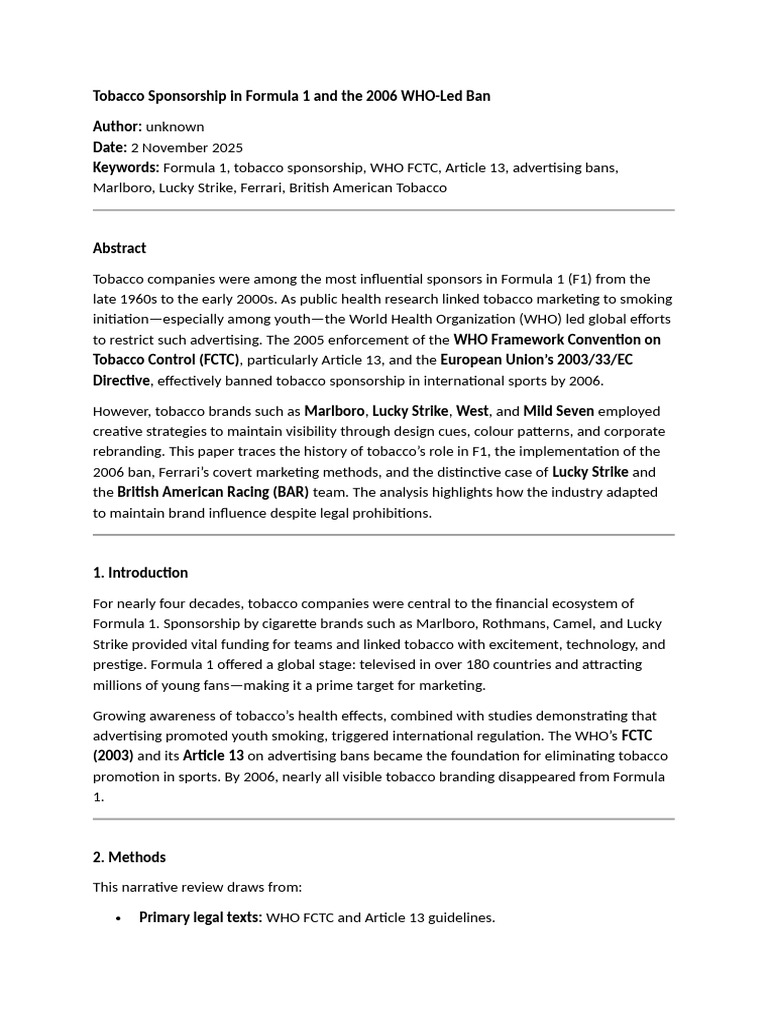 Tobacco Sponsorship in Formula 1 and the 2006 WHO-Led Ban

Author: unknown
Date: 2 November 2025
Keywords: Formula 1, tobacco sponsorship, WHO FCTC, Article 13, advertising bans, Marlboro, Lucky Strike, Ferrari, British American Tobacco

Abstract

Tobacco companies were among the most influential sponsors in Formula 1 (F1) from the late 1960s to the early 2000s. As public health research linked tobacco marketing to smoking initiation—especially among youth—the World Health Organization (WHO) led global efforts to restrict such advertising. The 2005 enforcement of the WHO Framework Convention on Tobacco Control (FCTC), particularly Article 13, and the European Union's 2003/33/EC Directive, effectively banned tobacco sponsorship in international sports by 2006.

However, tobacco brands such as Marlboro, Lucky Strike, West, and Mild Seven employed creative strategies to maintain visibility through design cues, colour patterns, and corporate rebranding. This paper traces the history of tobacco's role in F1, the implementation of the 2006 ban, Ferrari's covert marketing methods, and the distinctive case of Lucky Strike and the British American Racing (BAR) team. The analysis highlights how the industry adapted to maintain brand influence despite legal prohibitions.

1. Introduction

For nearly four decades, tobacco companies were central to the financial ecosystem of Formula 1. Sponsorship by cigarette brands such as Marlboro, Rothmans, Camel, and Lucky Strike provided vital funding for teams and linked tobacco with excitement, technology, and prestige. Formula 1 offered a global stage: televised in over 180 countries and attracting millions of young fans—making it a prime target for marketing.

Growing awareness of tobacco's health effects, combined with studies demonstrating that advertising promoted youth smoking, triggered international regulation. The WHO's FCTC (2003) and its Article 13 on advertising bans became the foundation for eliminating tobacco promotion in sports. By 2006, nearly all visible tobacco branding disappeared from Formula 1.

2. Methods

This narrative review draws from:

• Primary legal texts: WHO FCTC and Article 13 guidelines.